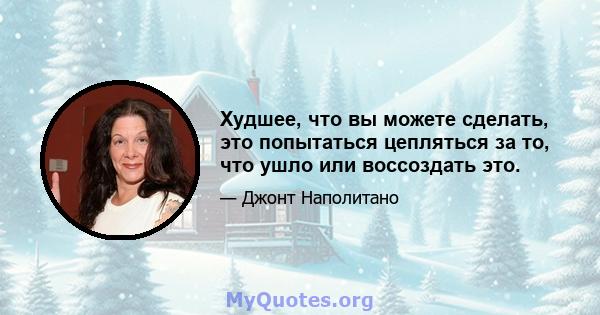 Худшее, что вы можете сделать, это попытаться цепляться за то, что ушло или воссоздать это.

— Джонт Наполитано

MyQuotes.org